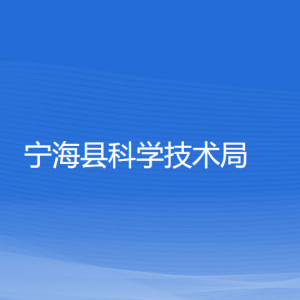 宁海县科学技术局